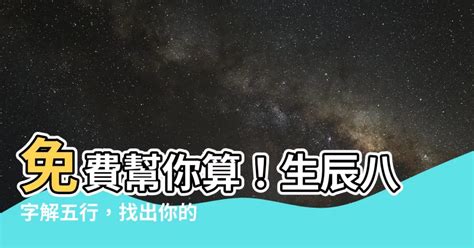 免費幫你算！生辰八字解五行，找出你的